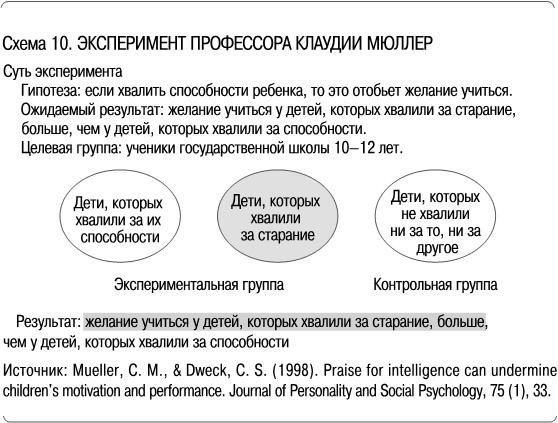 Схема 10. ЭКСПЕРИМЕНТ ПРОФЕССОРА КЛАУДИИ МЮЛЛЕР

Суть эксперимента

Гипотеза: если хвалить способности ребенка, то это отобьет желание учиться.

Ожидаемый результат: желание учиться у детей, которых хвалили за старание, больше, чем у детей, которых хвалили за способности.

Целевая группа: ученики государственной школы 10–12 лет.

Дети, которых хвалили за их способности

Дети, которых хвалили за старание

Дети, которых не хвалили ни за то, ни за другое

Экспериментальная группа

Контрольная группа

Результат: желание учиться у детей, которых хвалили за старание, больше, чем у детей, которых хвалили за способности

Источник: Mueller, C. M., & Dweck, C. S. (1998). Praise for intelligence can undermine children's motivation and performance. Journal of Personality and Social Psychology, 75 (1), 33.